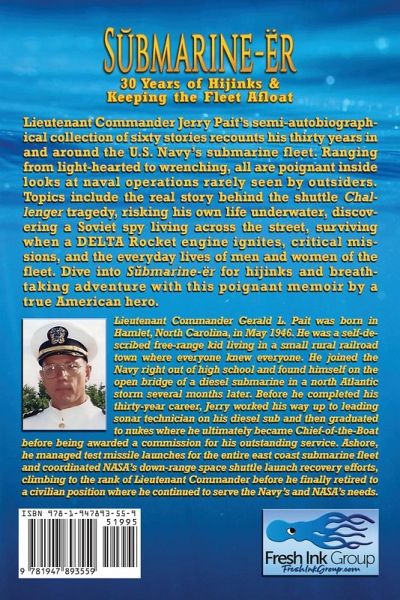 SŬBMARINE-ËR

30 Years of Hijinks & Keeping the Fleet Afloat

Lieutenant Commander Jerry Pait's semi-autobiographical collection of sixty stories recounts his thirty years in and around the U.S. Navy's submarine fleet. Ranging from light-hearted to wrenching, all are poignant inside looks at naval operations rarely seen by outsiders. Topics include the real story behind the shuttle Challenger tragedy, risking his own life underwater, discovering a Soviet spy living across the street, surviving when a DELTA Rocket engine ignites, critical missions, and the everyday lives of men and women of the fleet. Dive into Sŭbmarine-ër for hijinks and breathtaking adventure with this poignant memoir by a true American hero.

Lieutenant Commander Gerald L. Pait was born in Hamlet, North Carolina, in May 1946. He was a self-described free-range kid living in a small rural railroad town where everyone knew everyone. He joined the Navy right out of high school and found himself on the open bridge of a diesel submarine in a north Atlantic storm several months later. Before he completed his thirty-year career, Jerry worked his way up to leading sonar technician on his diesel sub and then graduated to nukes where he ultimately became Chief-of-the-Boat before being awarded a commission for his outstanding service. Ashore, he managed test missile launches for the entire east coast submarine fleet and coordinated NASA's down-range space shuttle launch recovery efforts, climbing to the rank of Lieutenant Commander before he finally retired to a civilian position where he continued to serve the Navy's and NASA's needs.

ISBN 978-1-947893-55-9
51995
9 781947 893559

Fresh Ink Group
FreshInkGroup.com